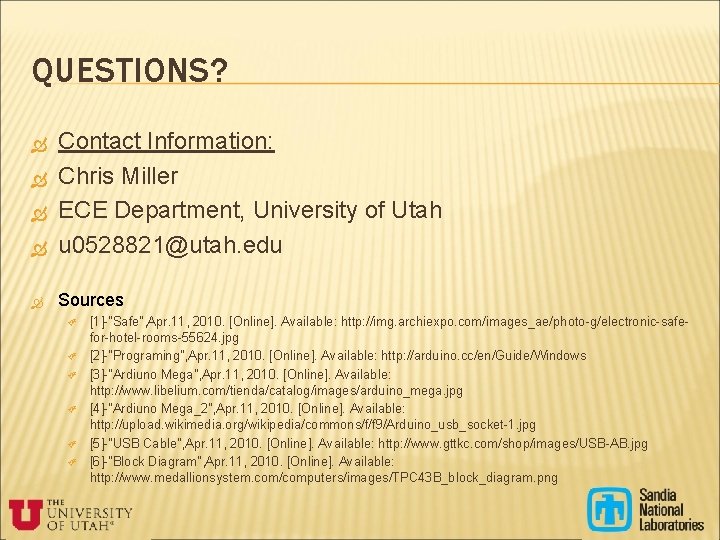 QUESTIONS?

Contact Information:
Chris Miller
ECE Department, University of Utah
u0528821@utah.edu

Sources
[1]-"Safe",Apr.11, 2010. [Online]. Available: http://img.archiexpo.com/images_ae/photo-g/electronic-safe-for-hotel-rooms-55624.jpg
[2]-"Programing",Apr.11, 2010. [Online]. Available: http://arduino.cc/en/Guide/Windows
[3]-"Ardiuno Mega",Apr.11, 2010. [Online]. Available: http://www.libelium.com/tienda/catalog/images/arduino_mega.jpg
[4]-"Ardiuno Mega_2",Apr.11, 2010. [Online]. Available: http://upload.wikimedia.org/wikipedia/commons/f/f9/Arduino_usb_socket-1.jpg
[5]-"USB Cable",Apr.11, 2010. [Online]. Available: http://www.gttkc.com/shop/images/USB-AB.jpg
[6]-"Block Diagram",Apr.11, 2010. [Online]. Available: http://www.medallionsystem.com/computers/images/TPC43B_block_diagram.png

THE UNIVERSITY OF UTAH

Sandia National Laboratories